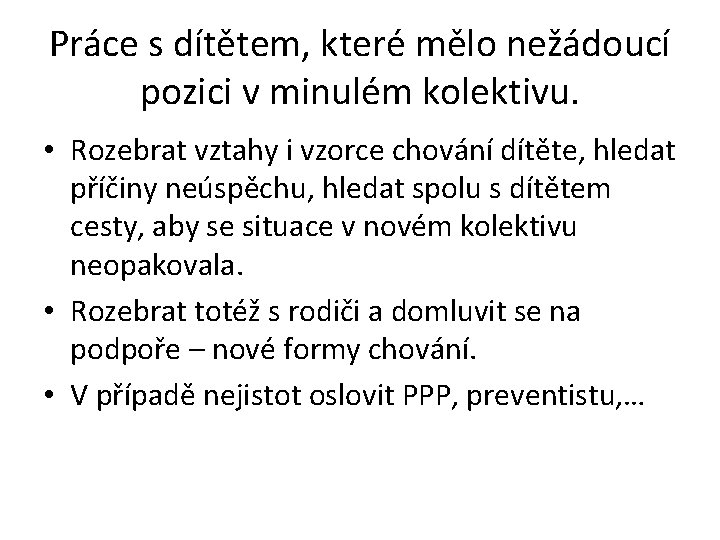 Práce s dítětem, které mělo nežádoucí pozici v minulém kolektivu.

• Rozebrat vztahy i vzorce chování dítěte, hledat příčiny neúspěchu, hledat spolu s dítětem cesty, aby se situace v novém kolektivu neopakovala.
• Rozebrat totéž s rodiči a domluvit se na podpoře – nové formy chování.
• V případě nejistot oslovit PPP, preventistu,…